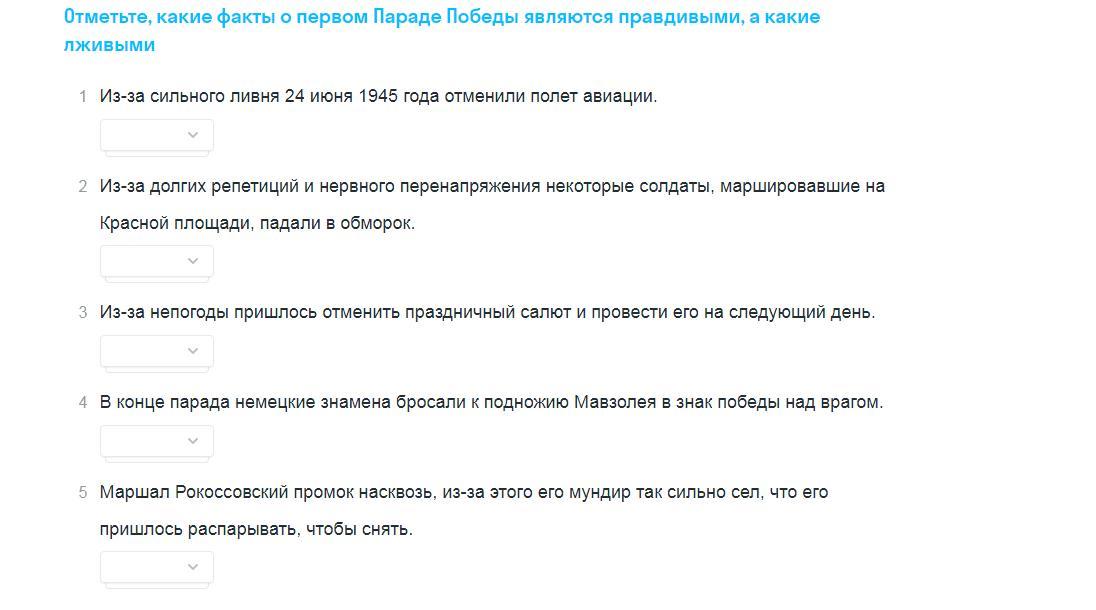 Отметьте, какие факты о первом Параде Победы являются правдивыми, а какие лживыми

1 Из-за сильного ливня 24 июня 1945 года отменили полет авиации.

2 Из-за долгих репетиций и нервного перенапряжения некоторые солдаты, маршировавшие на Красной площади, падали в обморок.

3 Из-за непогоды пришлось отменить праздничный салют и провести его на следующий день.

4 В конце парада немецкие знамена бросали к подножию Мавзолея в знак победы над врагом.

5 Маршал Рокоссовский промок насквозь, из-за этого его мундир так сильно сел, что его пришлось распарывать, чтобы снять.